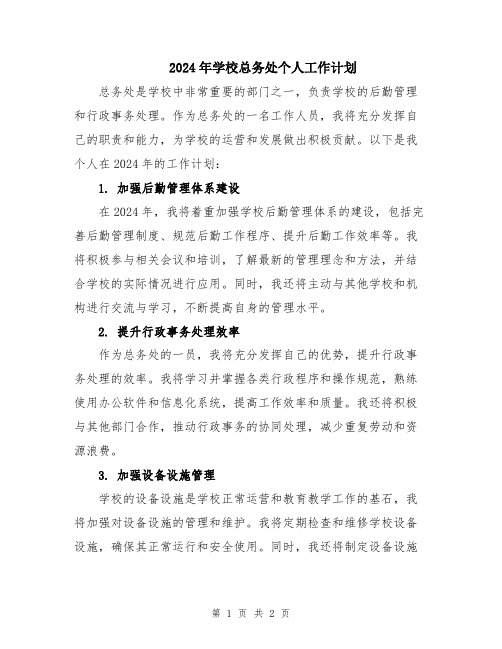 2024年学校总务处个人工作计划

总务处是学校中非常重要的部门之一，负责学校的后勤管理和行政事务处理。作为总务处的一名工作人员，我将充分发挥自己的职责和能力，为学校的运营和发展做出积极贡献。以下是我个人在2024年的工作计划：

1. 加强后勤管理体系建设

在2024年，我将着重加强学校后勤管理体系的建设，包括完善后勤管理制度、规范后勤工作程序、提升后勤工作效率等。我将积极参与相关会议和培训，了解最新的管理理念和方法，并结合学校的实际情况进行应用。同时，我还将主动与其他学校和机构进行交流与学习，不断提高自身的管理水平。

2. 提升行政事务处理效率

作为总务处的一员，我将充分发挥自己的优势，提升行政事务处理的效率。我将学习并掌握各类行政程序和操作规范，熟练使用办公软件和信息化系统，提高工作效率和质量。我还将积极与其他部门合作，推动行政事务的协同处理，减少重复劳动和资源浪费。

3. 加强设备设施管理

学校的设备设施是学校正常运营和教育教学工作的基石，我将加强对设备设施的管理和维护。我将定期检查和维修学校设备设施，确保其正常运行和安全使用。同时，我还将制定设备设施

第 1 页 共 2 页